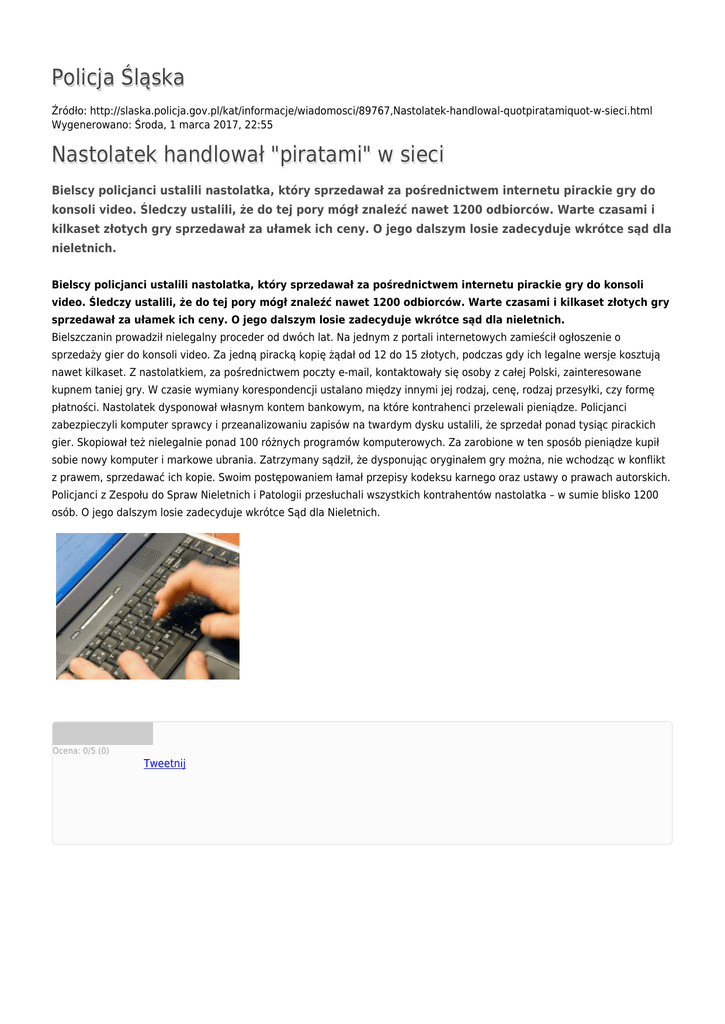 Policja Śląska

Źródło: http://slaska.policja.gov.pl/kat/informacje/wiadomosci/89767,Nastolatek-handlowal-quotpiratamiquot-w-sieci.html
Wygenerowano: Środa, 1 marca 2017, 22:55

Nastolatek handlował "piratami" w sieci

Bielscy policjanci ustalili nastolatka, który sprzedawał za pośrednictwem internetu pirackie gry do konsoli video. Śledczy ustalili, że do tej pory mógł znaleźć nawet 1200 odbiorców. Warte czasami i kilkaset złotych gry sprzedawał za ułamek ich ceny. O jego dalszym losie zadecyduje wkrótce sąd dla nieletnich.

Bielscy policjanci ustalili nastolatka, który sprzedawał za pośrednictwem internetu pirackie gry do konsoli video. Śledczy ustalili, że do tej pory mógł znaleźć nawet 1200 odbiorców. Warte czasami i kilkaset złotych gry sprzedawał za ułamek ich ceny. O jego dalszym losie zadecyduje wkrótce sąd dla nieletnich.
Bielszczanin prowadził nielegalny proceder od dwóch lat. Na jednym z portali internetowych zamieścił ogłoszenie o sprzedaży gier do konsoli video. Za jedną piracką kopię żądał od 12 do 15 złotych, podczas gdy ich legalne wersje kosztują nawet kilkaset. Z nastolatkiem, za pośrednictwem poczty e-mail, kontaktowały się osoby z całej Polski, zainteresowane kupnem taniej gry. W czasie wymiany korespondencji ustalano między innymi jej rodzaj, cenę, rodzaj przesyłki, czy formę płatności. Nastolatek dysponował własnym kontem bankowym, na które kontrahenci przelewali pieniądze. Policjanci zabezpieczyli komputer sprawcy i przeanalizowaniu zapisów na twardym dysku ustalili, że sprzedał ponad tysiąc pirackich gier. Skopiował też nielegalnie ponad 100 różnych programów komputerowych. Za zarobione w ten sposób pieniądze kupił sobie nowy komputer i markowe ubrania. Zatrzymany sądził, że dysponując oryginałem gry można, nie wchodząc w konflikt z prawem, sprzedawać ich kopie. Swoim postępowaniem łamał przepisy kodeksu karnego oraz ustawy o prawach autorskich. Policjanci z Zespołu do Spraw Nieletnich i Patologii przesłuchali wszystkich kontrahentów nastolatka – w sumie blisko 1200 osób. O jego dalszym losie zadecyduje wkrótce Sąd dla Nieletnich.

Ocena: 0/5 (0)
Tweetnij